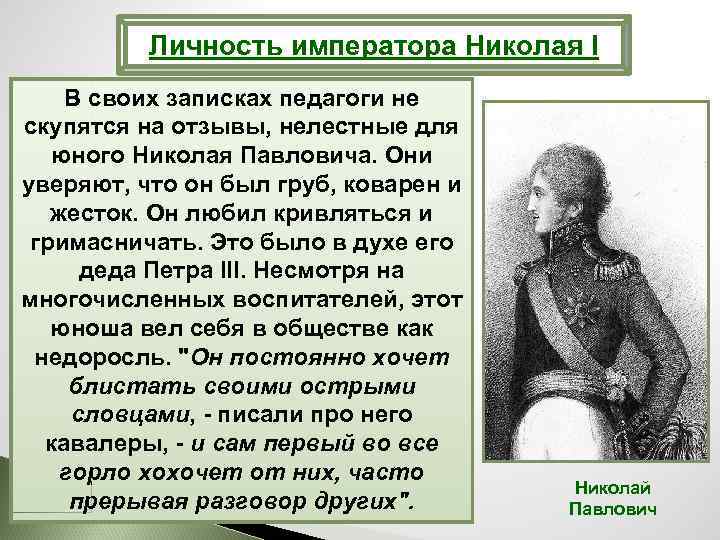 Личность императора Николая I

В своих записках педагоги не скупятся на отзывы, нелестные для юного Николая Павловича. Они уверяют, что он был груб, коварен и жесток. Он любил кривляться и гримасничать. Это было в духе его деда Петра III. Несмотря на многочисленных воспитателей, этот юноша вел себя в обществе как недоросль. "Он постоянно хочет блистать своими острыми словцами, - писали про него кавалеры, - и сам первый во все горло хохочет от них, часто прерывая разговор других".

Николай Павлович